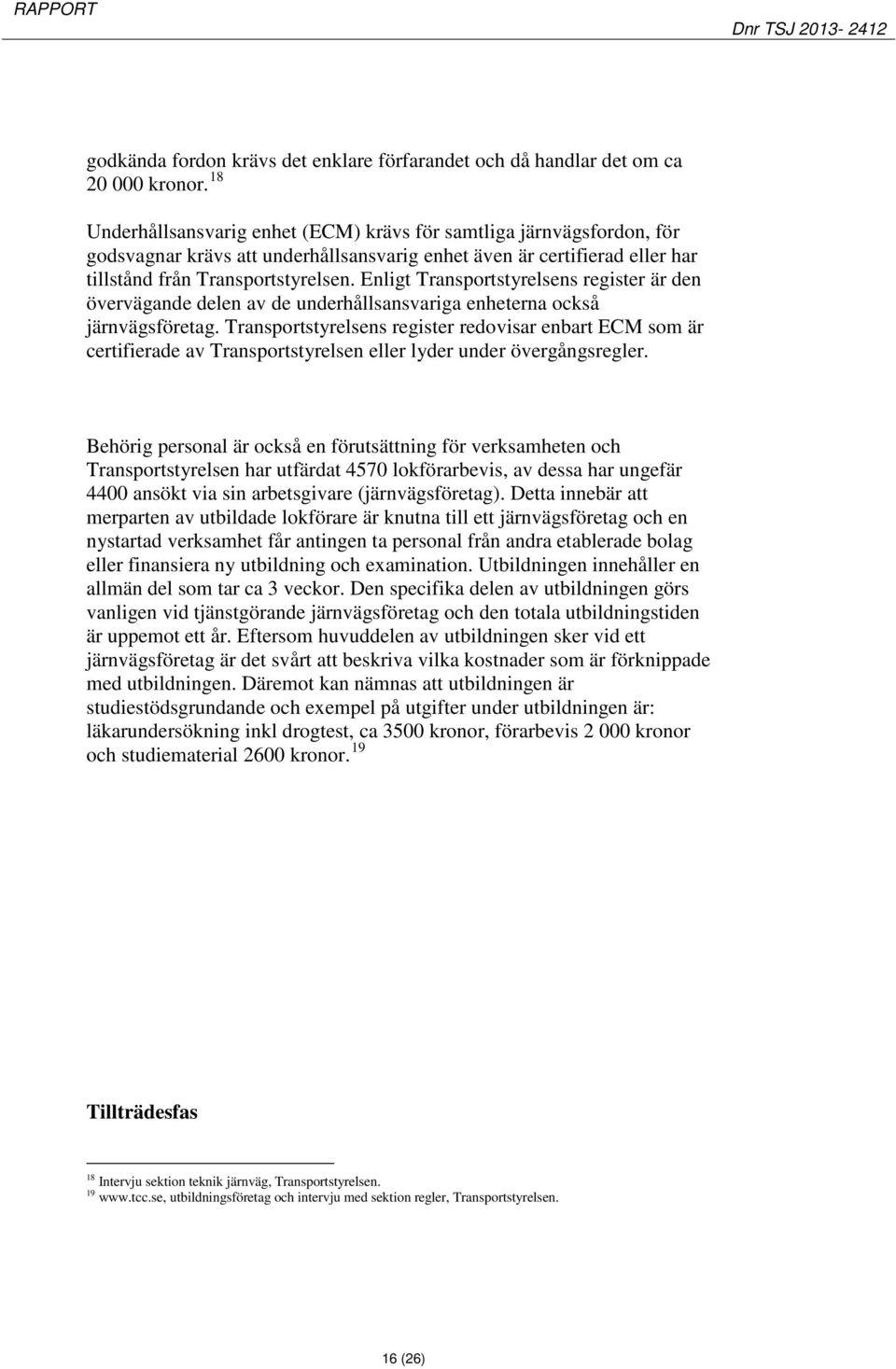 RAPPORT

Dnr TSJ 2013- 2412

godkända fordon krävs det enklare förfarandet och då handlar det om ca 20 000 kronor. $^{18}$

Underhållsansvarig enhet (ECM) krävs för samtliga järnvägsfordon, för godsvagnar krävs att underhållsansvarig enhet även är certifierad eller har tillstånd från Transportstyrelsen. Enligt Transportstyrelsens register är den övervägande delen av de underhållsansvariga enheterna också järnvägsföretag. Transportstyrelsens register redovisar enbart ECM som är certifierade av Transportstyrelsen eller lyder under övergångsregler.

Behörig personal är också en förutsättning för verksamheten och Transportstyrelsen har utfärdat 4570 lokförarbevis, av dessa har ungefär 4400 ansökt via sin arbetsgivare (järnvägsföretag). Detta innebär att merparten av utbildade lokförare är knutna till ett järnvägsföretag och en nystartad verksamhet får antingen ta personal från andra etablerade bolag eller finansiera ny utbildning och examination. Utbildningen innehåller en allmän del som tar ca 3 veckor. Den specifika delen av utbildningen görs vanligen vid tjänstgörande järnvägsföretag och den totala utbildningstiden är uppemot ett år. Eftersom huvuddelen av utbildningen sker vid ett järnvägsföretag är det svårt att beskriva vilka kostnader som är förknippade med utbildningen. Däremot kan nämnas att utbildningen är studiestödsgrundande och exempel på utgifter under utbildningen är: läkarundersökning inkl drogtest, ca 3500 kronor, förarbevis 2 000 kronor och studiematerial 2600 kronor. $^{19}$

Tillträdesfas

$^{18}$ Intervju sektion teknik järnväg, Transportstyrelsen.
$^{19}$ www.tcc.se, utbildningsföretag och intervju med sektion regler, Transportstyrelsen.

16 (26)